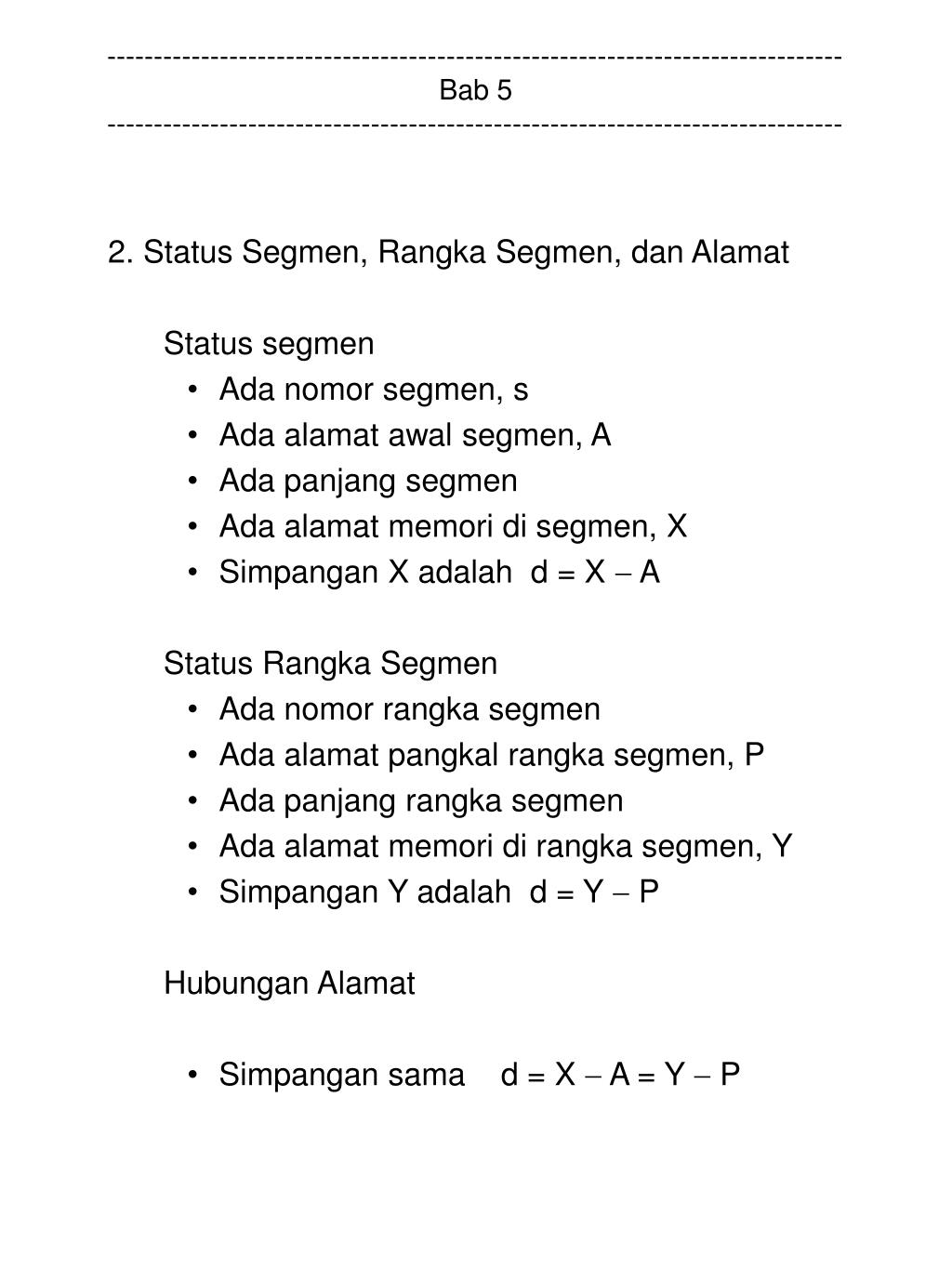 ------------------------------------------------------------------------------
Bab 5
------------------------------------------------------------------------------

2. Status Segmen, Rangka Segmen, dan Alamat

Status segmen
• Ada nomor segmen, s
• Ada alamat awal segmen, A
• Ada panjang segmen
• Ada alamat memori di segmen, X
• Simpangan X adalah $d = X - A$

Status Rangka Segmen
• Ada nomor rangka segmen
• Ada alamat pangkal rangka segmen, P
• Ada panjang rangka segmen
• Ada alamat memori di rangka segmen, Y
• Simpangan Y adalah $d = Y - P$

Hubungan Alamat

• Simpangan sama $d = X - A = Y - P$